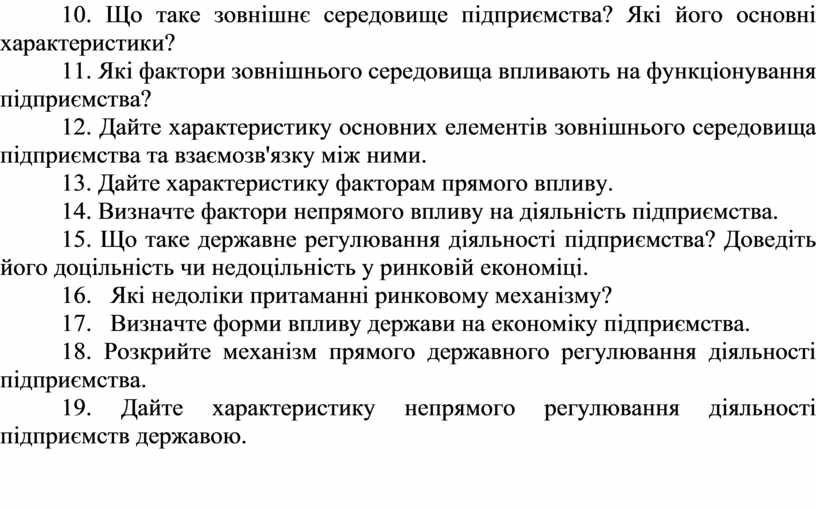 10. Що таке зовнішнє середовище підприємства? Які його основні характеристики?

11. Які фактори зовнішнього середовища впливають на функціонування підприємства?

12. Дайте характеристику основних елементів зовнішнього середовища підприємства та взаємозв'язку між ними.

13. Дайте характеристику факторам прямого впливу.

14. Визначте фактори непрямого впливу на діяльність підприємства.

15. Що таке державне регулювання діяльності підприємства? Доведіть його доцільність чи недоцільність у ринковій економіці.

16. Які недоліки притаманні ринковому механізму?

17. Визначте форми впливу держави на економіку підприємства.

18. Розкрийте механізм прямого державного регулювання діяльності підприємства.

19. Дайте характеристику непрямого регулювання діяльності підприємств державою.